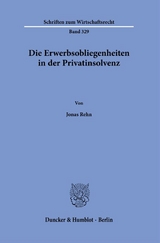 Schriften zum Wirtschaftsrecht

Band 329

Die Erwerbsobliegenheiten in der Privatinsolvenz

Von

Jonas Rehn

Duncker & Humblot · Berlin